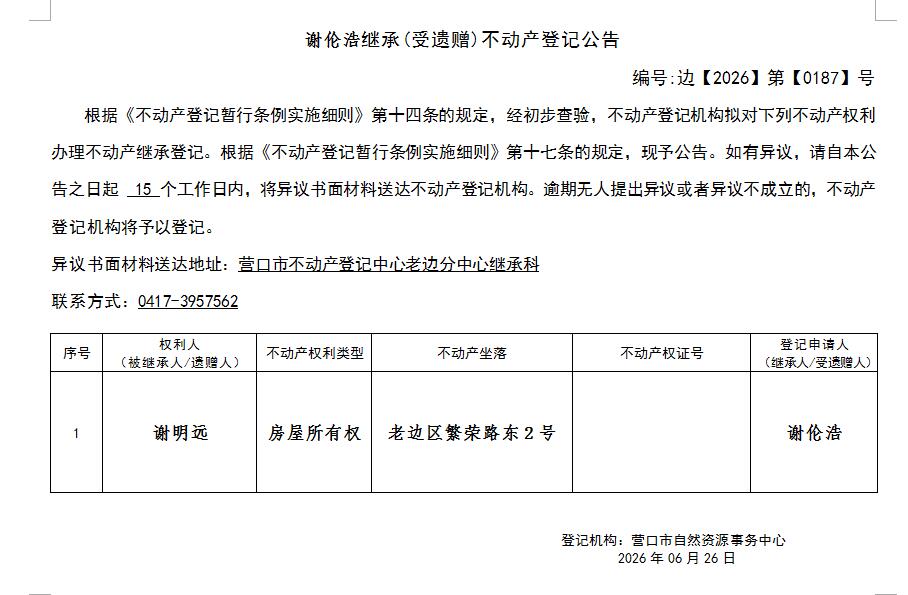 谢伦浩继承(受遗赠)不动产登记公告

编号:边【2026】第【0187】号

根据《不动产登记暂行条例实施细则》第十四条的规定，经初步查验，不动产登记机构拟对下列不动产权利办理不动产继承登记。根据《不动产登记暂行条例实施细则》第十七条的规定，现予公告。如有异议，请自本公告之日起 15 个工作日内，将异议书面材料送达不动产登记机构。逾期无人提出异议或者异议不成立的，不动产登记机构将予以登记。

异议书面材料送达地址：营口市不动产登记中心老边分中心继承科

联系方式：0417-3957562

| 序号 | 权利人（被继承人/遗赠人） | 不动产权利类型 | 不动产坐落 | 不动产权证号 | 登记申请人（继承人/受遗赠人） |
|---|---|---|---|---|---|
| 1 | 谢明远 | 房屋所有权 | 老边区繁荣路东2号 | | 谢伦浩 |

登记机构：营口市自然资源事务中心
2026 年 06 月 26 日